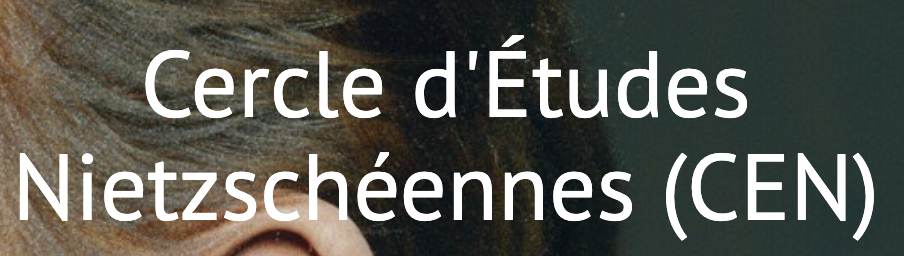 Cercle d'Études Nietzschéennes (CEN)